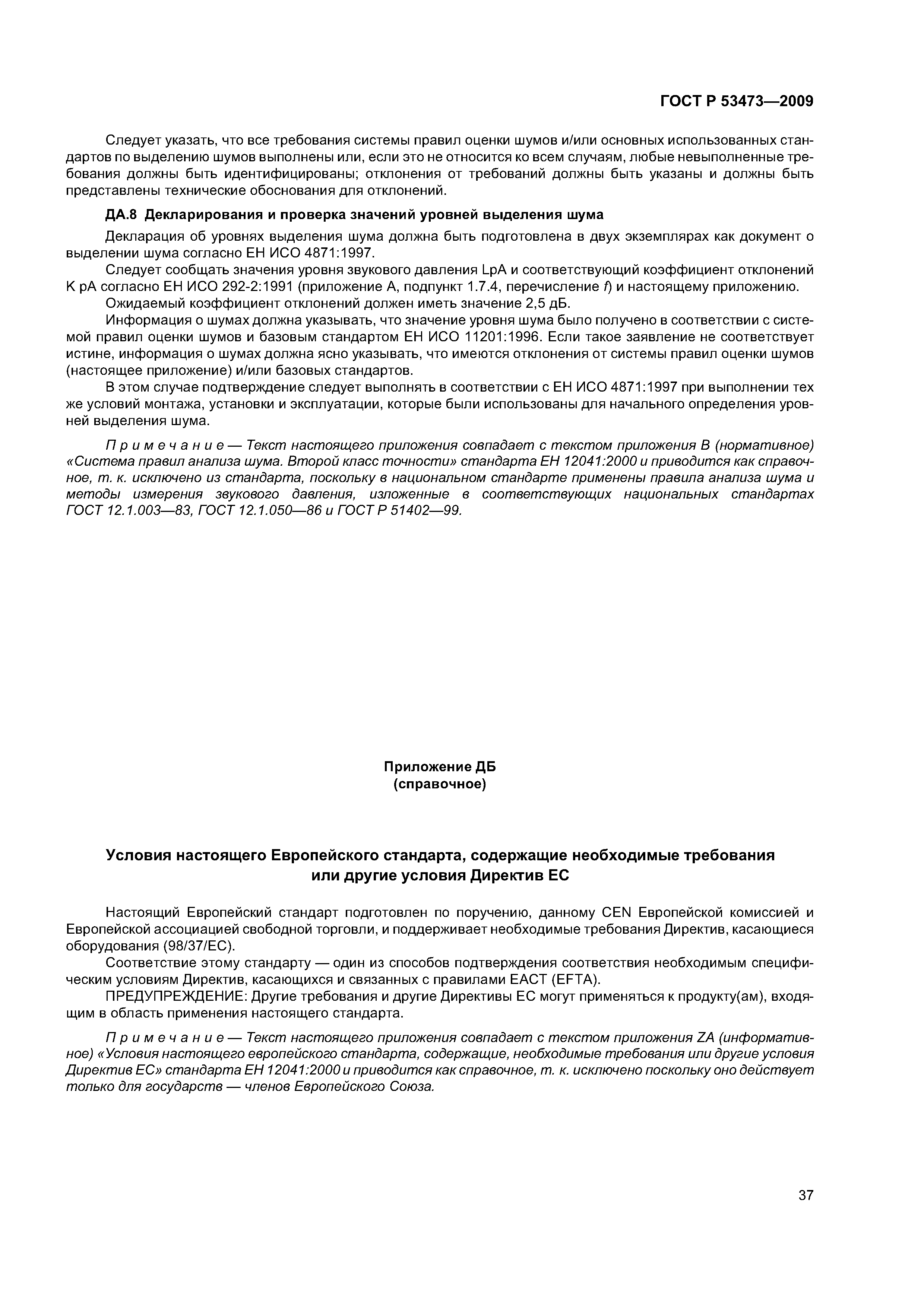 ГОСТ Р 53473—2009

Следует указать, что все требования системы правил оценки шумов и/или основных использованных стандартов по выделению шумов выполнены или, если это не относится ко всем случаям, любые невыполненные требования должны быть идентифицированы; отклонения от требований должны быть указаны и должны быть представлены технические обоснования для отклонений.

ДА.8 Декларирования и проверка значений уровней выделения шума

Декларация об уровнях выделения шума должна быть подготовлена в двух экземплярах как документ о выделении шума согласно ЕН ИСО 4871:1997.

Следует сообщать значения уровня звукового давления LpA и соответствующий коэффициент отклонений K pA согласно ЕН ИСО 292-2:1991 (приложение А, подпункт 1.7.4, перечисление f) и настоящему приложению.

Ожидаемый коэффициент отклонений должен иметь значение 2,5 дБ.

Информация о шумах должна указывать, что значение уровня шума было получено в соответствии с системой правил оценки шумов и базовым стандартом ЕН ИСО 11201:1996. Если такое заявление не соответствует истине, информация о шумах должна ясно указывать, что имеются отклонения от системы правил оценки шумов (настоящее приложение) и/или базовых стандартов.

В этом случае подтверждение следует выполнять в соответствии с ЕН ИСО 4871:1997 при выполнении тех же условий монтажа, установки и эксплуатации, которые были использованы для начального определения уровней выделения шума.

Примечание — Текст настоящего приложения совпадает с текстом приложения В (нормативное) «Система правил анализа шума. Второй класс точности» стандарта ЕН 12041:2000 и приводится как справочное, т. к. исключено из стандарта, поскольку в национальном стандарте применены правила анализа шума и методы измерения звукового давления, изложенные в соответствующих национальных стандартах ГОСТ 12.1.003—83, ГОСТ 12.1.050—86 и ГОСТ Р 51402—99.

Приложение ДБ
(справочное)

Условия настоящего Европейского стандарта, содержащие необходимые требования или другие условия Директив ЕС

Настоящий Европейский стандарт подготовлен по поручению, данному CEN Европейской комиссией и Европейской ассоциацией свободной торговли, и поддерживает необходимые требования Директив, касающиеся оборудования (98/37/ЕС).

Соответствие этому стандарту — один из способов подтверждения соответствия необходимым специфическим условиям Директив, касающихся и связанных с правилами ЕАСТ (EFTA).

ПРЕДУПРЕЖДЕНИЕ: Другие требования и другие Директивы ЕС могут применяться к продукту(ам), входящим в область применения настоящего стандарта.

Примечание — Текст настоящего приложения совпадает с текстом приложения ZA (информативное) «Условия настоящего европейского стандарта, содержащие, необходимые требования или другие условия Директив ЕС» стандарта ЕН 12041:2000 и приводится как справочное, т. к. исключено поскольку оно действует только для государств — членов Европейского Союза.

37